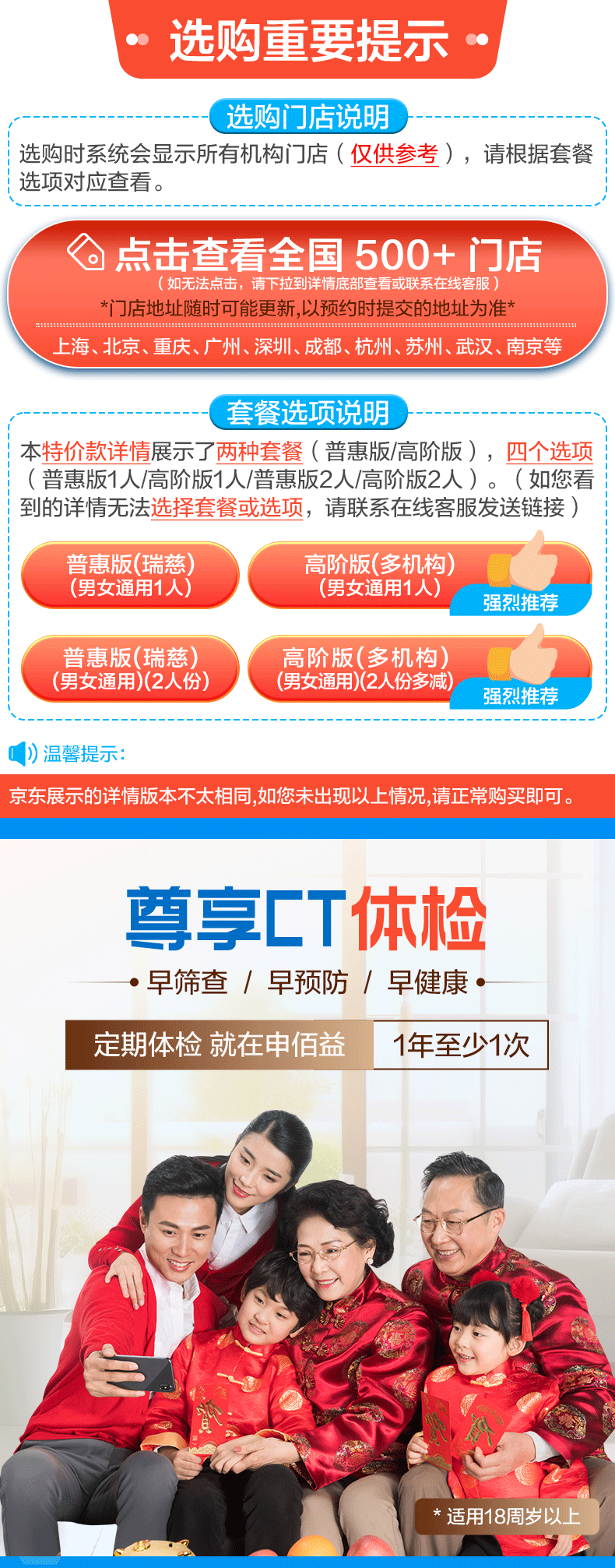 选购重要提示

选购门店说明

选购时系统会显示所有机构门店（仅供参考），请根据套餐选项对应查看。

点击查看全国 500+ 门店
（如无法点击，请下拉到详情底部查看或联系在线客服）
*门店地址随时可能更新,以预约时提交的地址为准*
上海、北京、重庆、广州、深圳、成都、杭州、苏州、武汉、南京等

套餐选项说明

本特价款详情展示了两种套餐（普惠版/高阶版），四个选项（普惠版1人/高阶版1人/普惠版2人/高阶版2人）。（如您看到的详情无法选择套餐或选项，请联系在线客服发送链接）

普惠版(瑞慈)
(男女通用1人)

高阶版(多机构)
(男女通用1人)
强烈推荐

普惠版(瑞慈)
(男女通用)(2人份)

高阶版(多机构)
(男女通用)(2人份多减)
强烈推荐

温馨提示:
京东展示的详情版本不太相同,如您未出现以上情况,请正常购买即可。

尊享CT体检
早筛查 / 早预防 / 早健康
定期体检 就在申佰益 1年至少1次

* 适用18周岁以上